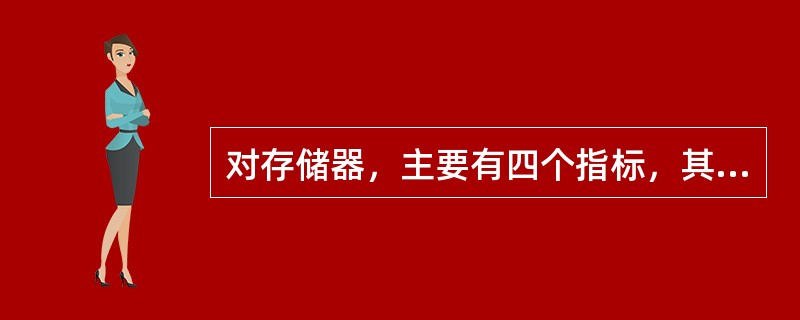 对存储器，主要有四个指标，其...